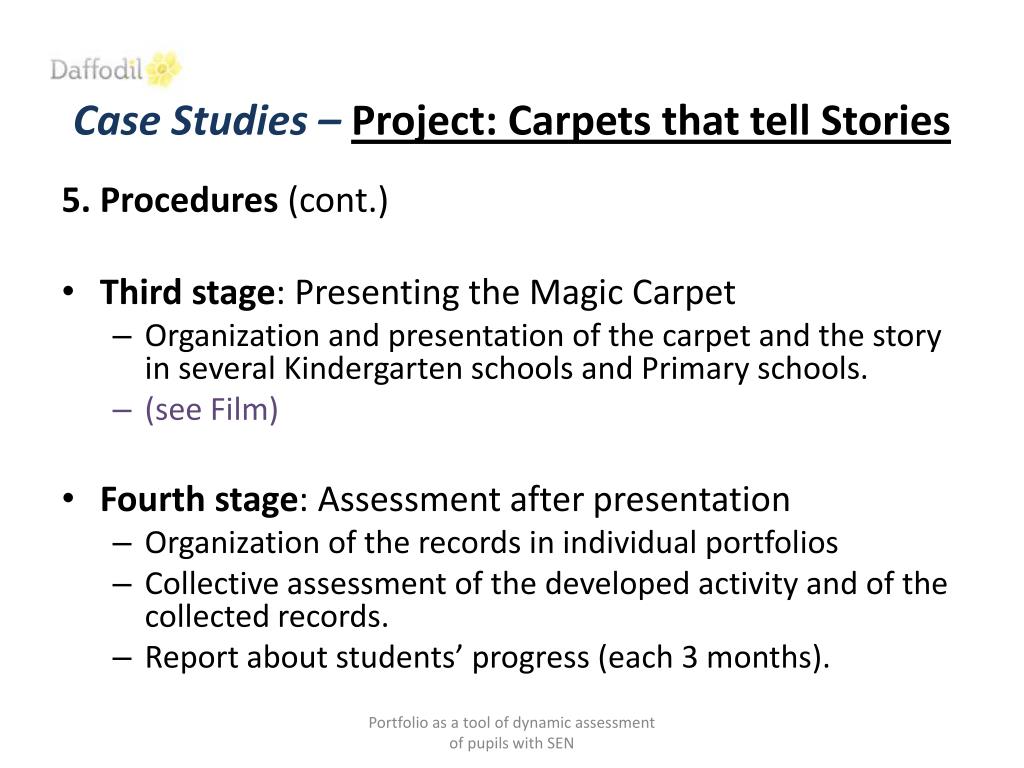 Daffodil

Case Studies – Project: Carpets that tell Stories

5. Procedures (cont.)

• Third stage: Presenting the Magic Carpet
– Organization and presentation of the carpet and the story in several Kindergarten schools and Primary schools.
– (see Film)

• Fourth stage: Assessment after presentation
– Organization of the records in individual portfolios
– Collective assessment of the developed activity and of the collected records.
– Report about students' progress (each 3 months).

Portfolio as a tool of dynamic assessment of pupils with SEN